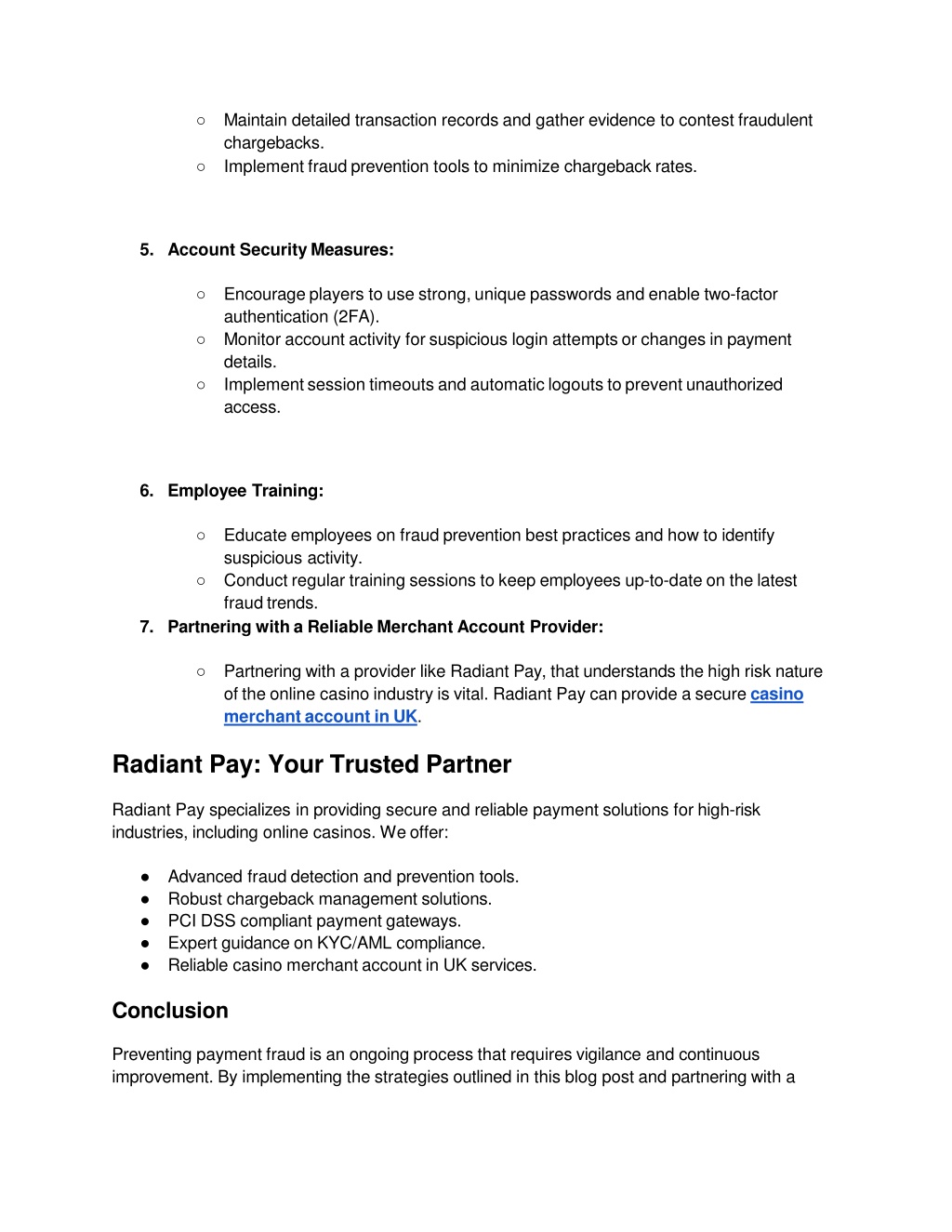 ○ Maintain detailed transaction records and gather evidence to contest fraudulent chargebacks.
○ Implement fraud prevention tools to minimize chargeback rates.

5. Account Security Measures:

○ Encourage players to use strong, unique passwords and enable two-factor authentication (2FA).
○ Monitor account activity for suspicious login attempts or changes in payment details.
○ Implement session timeouts and automatic logouts to prevent unauthorized access.

6. Employee Training:

○ Educate employees on fraud prevention best practices and how to identify suspicious activity.
○ Conduct regular training sessions to keep employees up-to-date on the latest fraud trends.

7. Partnering with a Reliable Merchant Account Provider:

○ Partnering with a provider like Radiant Pay, that understands the high risk nature of the online casino industry is vital. Radiant Pay can provide a secure casino merchant account in UK.

Radiant Pay: Your Trusted Partner

Radiant Pay specializes in providing secure and reliable payment solutions for high-risk industries, including online casinos. We offer:

● Advanced fraud detection and prevention tools.
● Robust chargeback management solutions.
● PCI DSS compliant payment gateways.
● Expert guidance on KYC/AML compliance.
● Reliable casino merchant account in UK services.

Conclusion

Preventing payment fraud is an ongoing process that requires vigilance and continuous improvement. By implementing the strategies outlined in this blog post and partnering with a